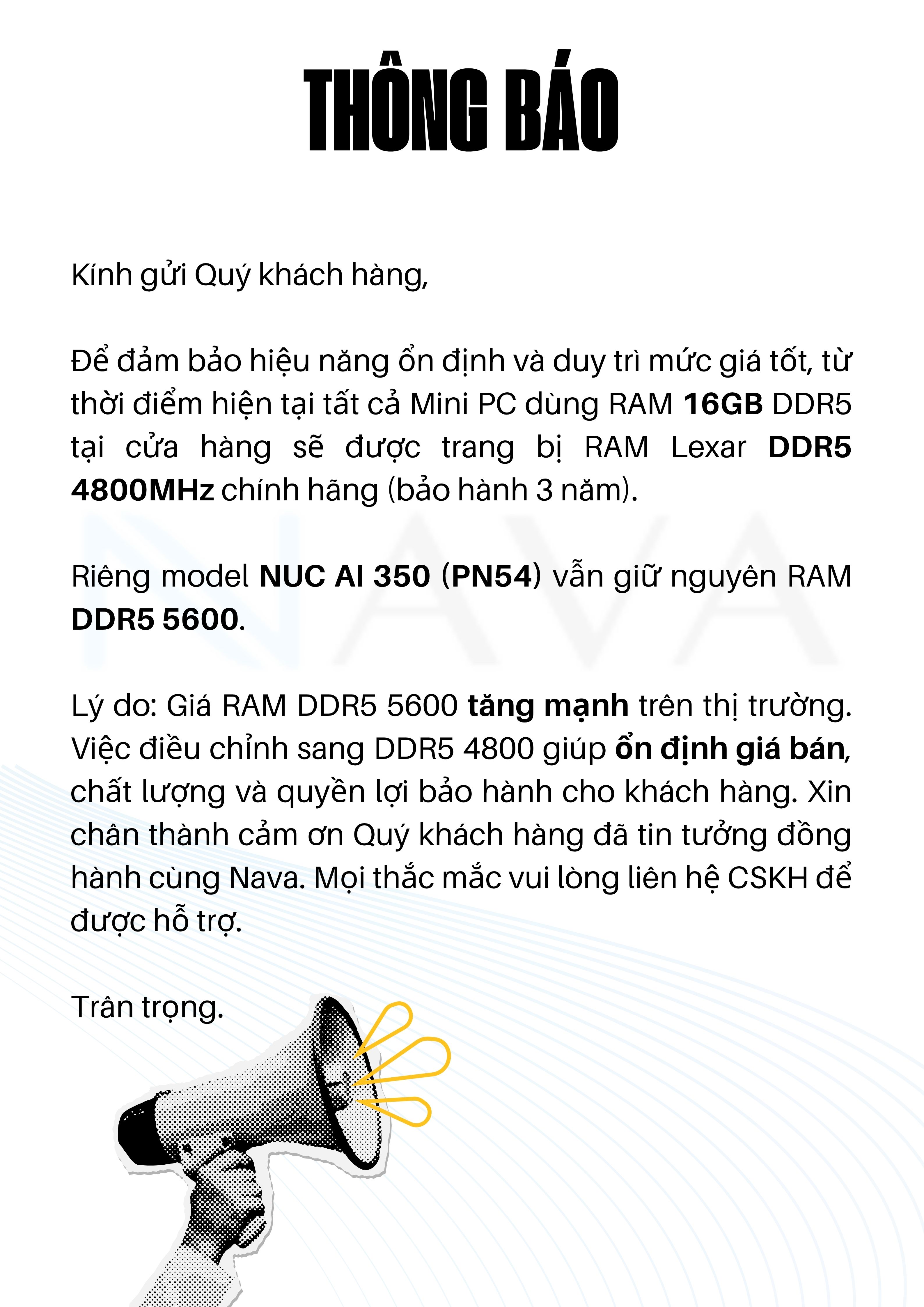 THÔNG BÁO

Kính gửi Quý khách hàng,

Để đảm bảo hiệu năng ổn định và duy trì mức giá tốt, từ thời điểm hiện tại tất cả Mini PC dùng RAM 16GB DDR5 tại cửa hàng sẽ được trang bị RAM Lexar DDR5 4800MHz chính hãng (bảo hành 3 năm).

NAVA

Riêng model NUC AI 350 (PN54) vẫn giữ nguyên RAM DDR5 5600.

Lý do: Giá RAM DDR5 5600 tăng mạnh trên thị trường. Việc điều chỉnh sang DDR5 4800 giúp ổn định giá bán, chất lượng và quyền lợi bảo hành cho khách hàng. Xin chân thành cảm ơn Quý khách hàng đã tin tưởng đồng hành cùng Nava. Mọi thắc mắc vui lòng liên hệ CSKH để được hỗ trợ.

Trân trọng.